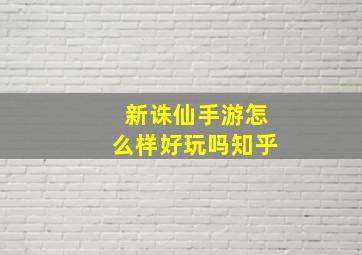 新诛仙手游怎么样好玩吗知乎